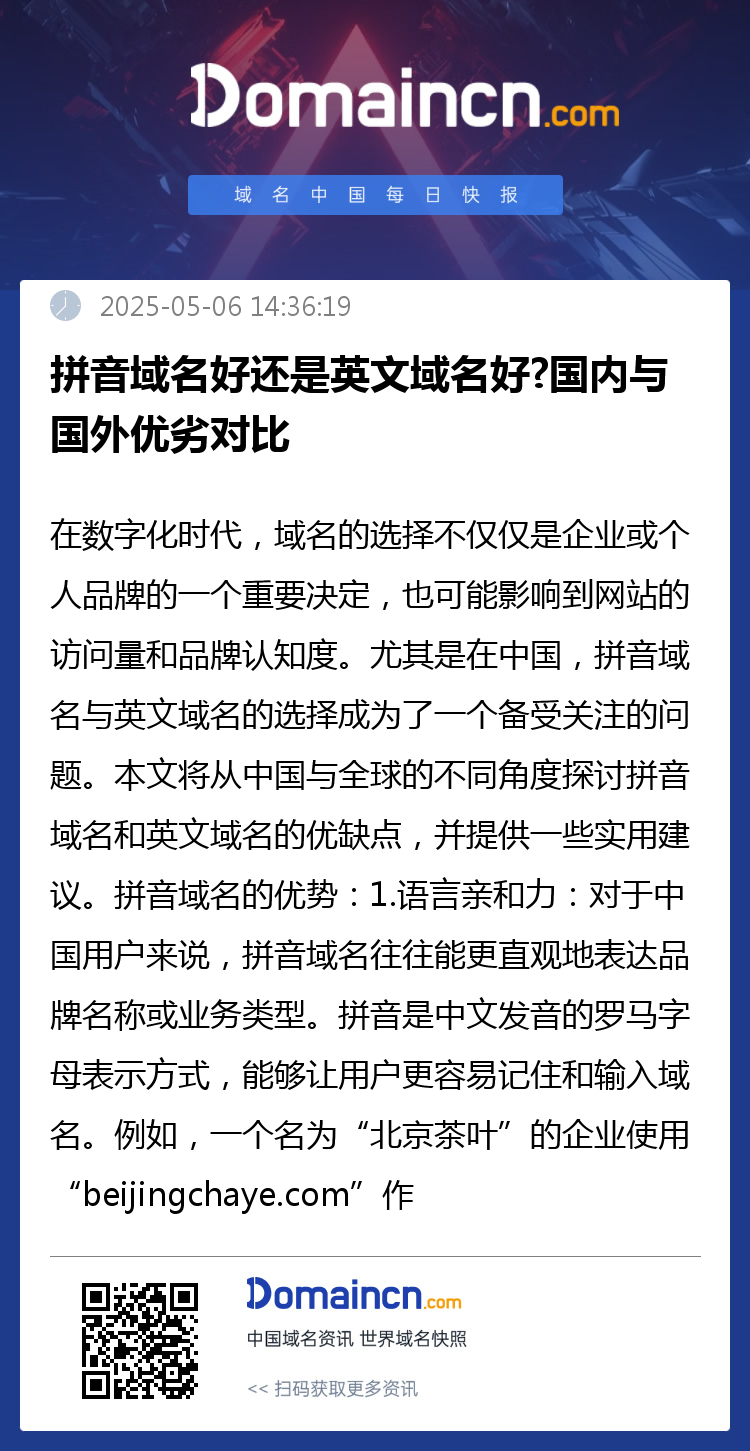 Domaincn.com

域名中国每日快报

2025-05-06 14:36:19

拼音域名好还是英文域名好?国内与国外优劣对比

在数字化时代，域名的选择不仅仅是企业或个人品牌的一个重要决定，也可能影响到网站的访问量和品牌认知度。尤其是在中国，拼音域名与英文域名的选择成为了一个备受关注的问题。本文将从中国与全球的不同角度探讨拼音域名和英文域名的优缺点，并提供一些实用建议。拼音域名的优势：1.语言亲和力：对于中国用户来说，拼音域名往往能更直观地表达品牌名称或业务类型。拼音是中文发音的罗马字母表示方式，能够让用户更容易记住和输入域名。例如，一个名为“北京茶叶”的企业使用“beijingchaye.com”作

Domaincn.com

中国域名资讯 世界域名快照

<< 扫码获取更多资讯